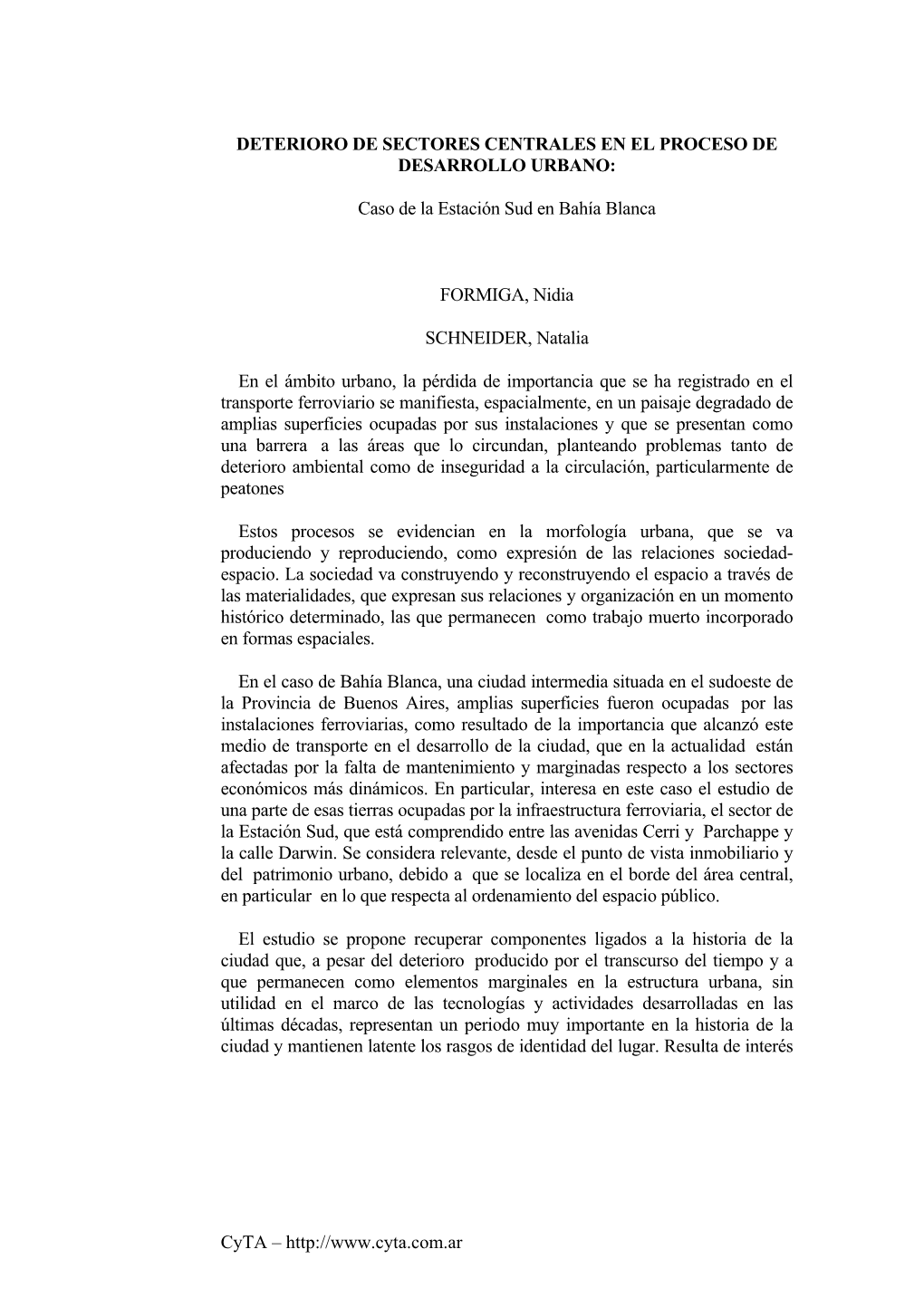 DETERIORO DE SECTORES CENTRALES EN EL PROCESO DE DESARROLLO URBANO:

Caso de la Estación Sud en Bahía Blanca

FORMIGA, Nidia

SCHNEIDER, Natalia

En el ámbito urbano, la pérdida de importancia que se ha registrado en el transporte ferroviario se manifiesta, espacialmente, en un paisaje degradado de amplias superficies ocupadas por sus instalaciones y que se presentan como una barrera a las áreas que lo circundan, planteando problemas tanto de deterioro ambiental como de inseguridad a la circulación, particularmente de peatones

Estos procesos se evidencian en la morfología urbana, que se va produciendo y reproduciendo, como expresión de las relaciones sociedad-espacio. La sociedad va construyendo y reconstruyendo el espacio a través de las materialidades, que expresan sus relaciones y organización en un momento histórico determinado, las que permanecen como trabajo muerto incorporado en formas espaciales.

En el caso de Bahía Blanca, una ciudad intermedia situada en el sudoeste de la Provincia de Buenos Aires, amplias superficies fueron ocupadas por las instalaciones ferroviarias, como resultado de la importancia que alcanzó este medio de transporte en el desarrollo de la ciudad, que en la actualidad están afectadas por la falta de mantenimiento y marginadas respecto a los sectores económicos más dinámicos. En particular, interesa en este caso el estudio de una parte de esas tierras ocupadas por la infraestructura ferroviaria, el sector de la Estación Sud, que está comprendido entre las avenidas Cerri y Parchappe y la calle Darwin. Se considera relevante, desde el punto de vista inmobiliario y del patrimonio urbano, debido a que se localiza en el borde del área central, en particular en lo que respecta al ordenamiento del espacio público.

El estudio se propone recuperar componentes ligados a la historia de la ciudad que, a pesar del deterioro producido por el transcurso del tiempo y a que permanecen como elementos marginales en la estructura urbana, sin utilidad en el marco de las tecnologías y actividades desarrolladas en las últimas décadas, representan un periodo muy importante en la historia de la ciudad y mantienen latente los rasgos de identidad del lugar. Resulta de interés

CyTA – http://www.cyta.com.ar